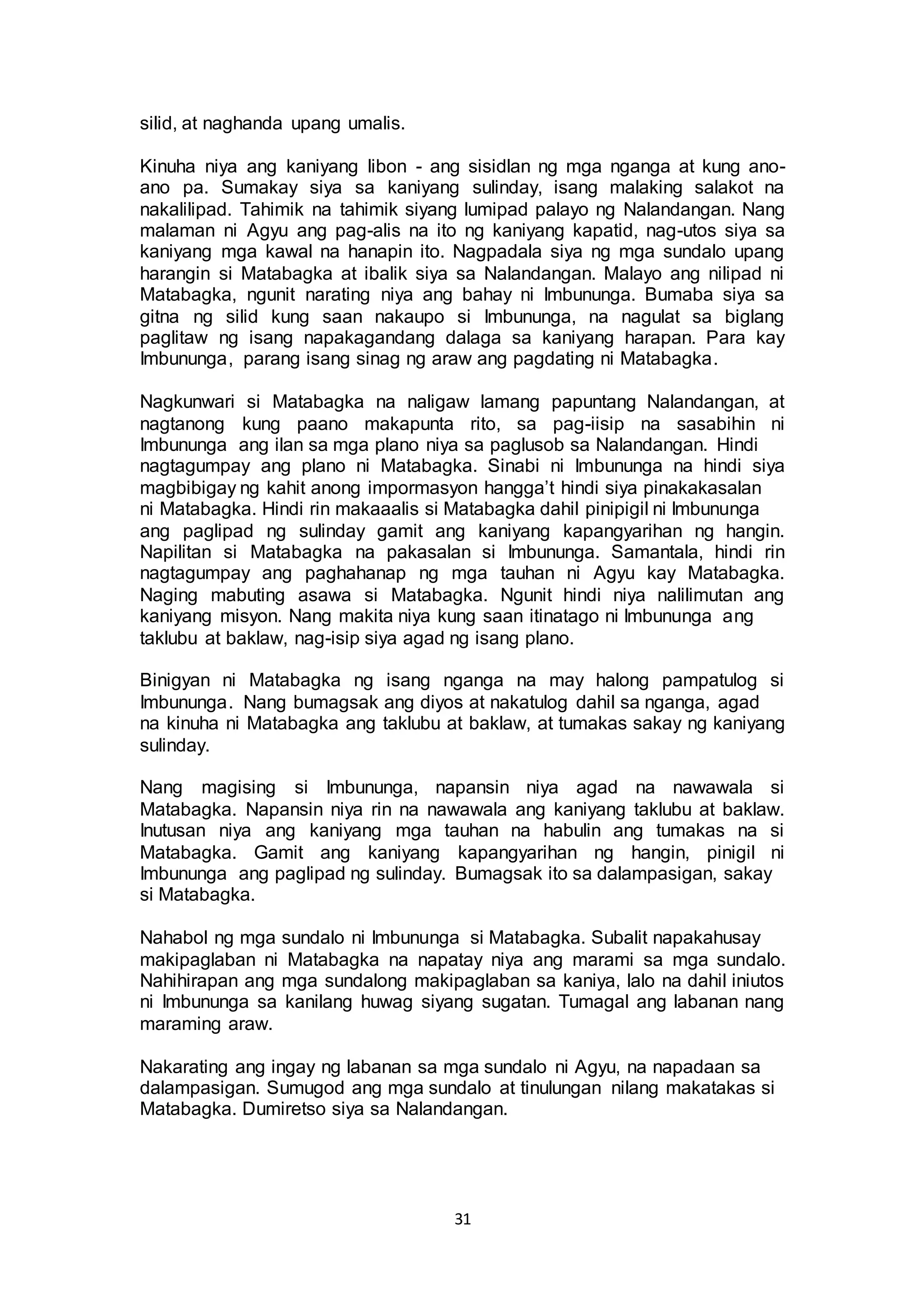 silid, at naghanda upang umalis.

Kinuha niya ang kaniyang libon - ang sisidlan ng mga nganga at kung ano-ano pa. Sumakay siya sa kaniyang sulinday, isang malaking salakot na nakalilipad. Tahimik na tahimik siyang lumipad palayo ng Nalandangan. Nang malaman ni Agyu ang pag-alis na ito ng kaniyang kapatid, nag-utos siya sa kaniyang mga kawal na hanapin ito. Nagpadala siya ng mga sundalo upang harangin si Matabagka at ibalik siya sa Nalandangan. Malayo ang nilipad ni Matabagka, ngunit narating niya ang bahay ni Imbununga. Bumaba siya sa gitna ng silid kung saan nakaupo si Imbununga, na nagulat sa biglang paglitaw ng isang napakagandang dalaga sa kaniyang harapan. Para kay Imbununga, parang isang sinag ng araw ang pagdating ni Matabagka.

Nagkunwari si Matabagka na naligaw lamang papuntang Nalandangan, at nagtanong kung paano makapunta rito, sa pag-iisip na sasabihin ni Imbununga ang ilan sa mga plano niya sa paglusob sa Nalandangan. Hindi nagtagumpay ang plano ni Matabagka. Sinabi ni Imbununga na hindi siya magbibigay ng kahit anong impormasyon hangga't hindi siya pinakakasalan ni Matabagka. Hindi rin makaaalis si Matabagka dahil pinipigil ni Imbununga ang paglipad ng sulinday gamit ang kaniyang kapangyarihan ng hangin. Napilitan si Matabagka na pakasalan si Imbununga. Samantala, hindi rin nagtagumpay ang paghahanap ng mga tauhan ni Agyu kay Matabagka. Naging mabuting asawa si Matabagka. Ngunit hindi niya nalilimutan ang kaniyang misyon. Nang makita niya kung saan itinatago ni Imbununga ang taklubu at baklaw, nag-isip siya agad ng isang plano.

Binigyan ni Matabagka ng isang nganga na may halong pampatulog si Imbununga. Nang bumagsak ang diyos at nakatulog dahil sa nganga, agad na kinuha ni Matabagka ang taklubu at baklaw, at tumakas sakay ng kaniyang sulinday.

Nang magising si Imbununga, napansin niya agad na nawawala si Matabagka. Napansin niya rin na nawawala ang kaniyang taklubu at baklaw. Inutusan niya ang kaniyang mga tauhan na habulin ang tumakas na si Matabagka. Gamit ang kaniyang kapangyarihan ng hangin, pinigil ni Imbununga ang paglipad ng sulinday. Bumagsak ito sa dalampasigan, sakay si Matabagka.

Nahabol ng mga sundalo ni Imbununga si Matabagka. Subalit napakahusay makipaglaban ni Matabagka na napatay niya ang marami sa mga sundalo. Nahihirapan ang mga sundalong makipaglaban sa kaniya, lalo na dahil iniutos ni Imbununga sa kanilang huwag siyang sugatan. Tumagal ang labanan nang maraming araw.

Nakarating ang ingay ng labanan sa mga sundalo ni Agyu, na napadaan sa dalampasigan. Sumugod ang mga sundalo at tinulungan nilang makatakas si Matabagka. Dumiretso siya sa Nalandangan.

31